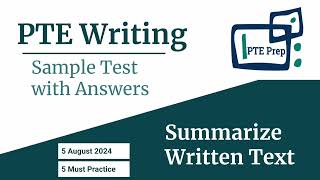 PTE Writing

Sample Test with Answers

PTE Prep

Summarize Written Text

5 August 2024

5 Must Practice